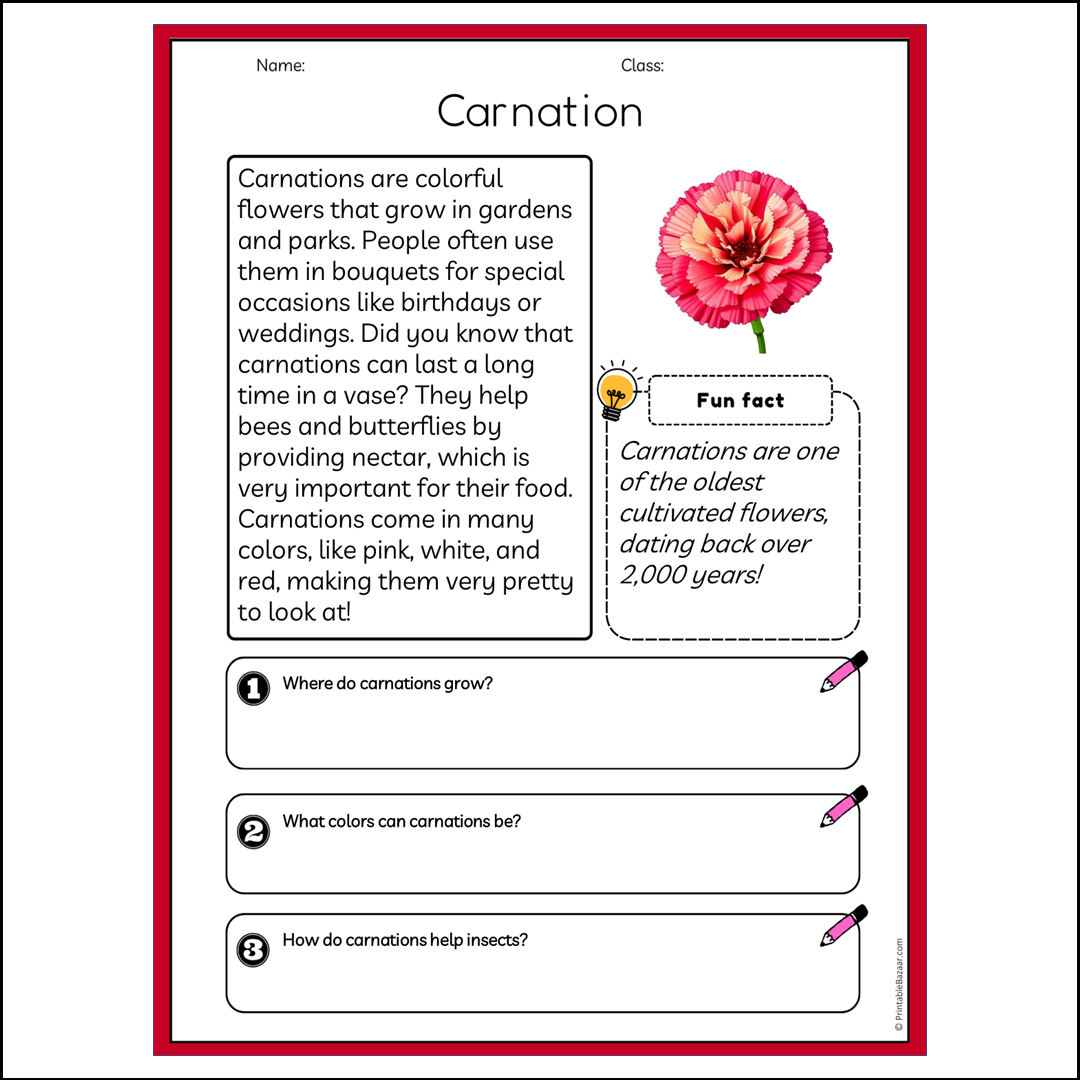 Name:

Class:

Carnation

Carnations are colorful flowers that grow in gardens and parks. People often use them in bouquets for special occasions like birthdays or weddings. Did you know that carnations can last a long time in a vase? They help bees and butterflies by providing nectar, which is very important for their food. Carnations come in many colors, like pink, white, and red, making them very pretty to look at!

Fun fact

Carnations are one of the oldest cultivated flowers, dating back over 2,000 years!

1 Where do carnations grow?

2 What colors can carnations be?

3 How do carnations help insects?

© PrintableBazaar.com